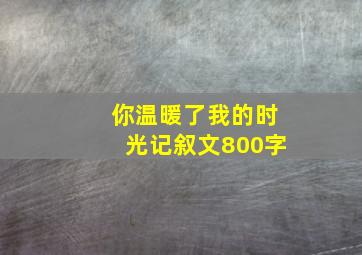 你温暖了我的时光记叙文800字